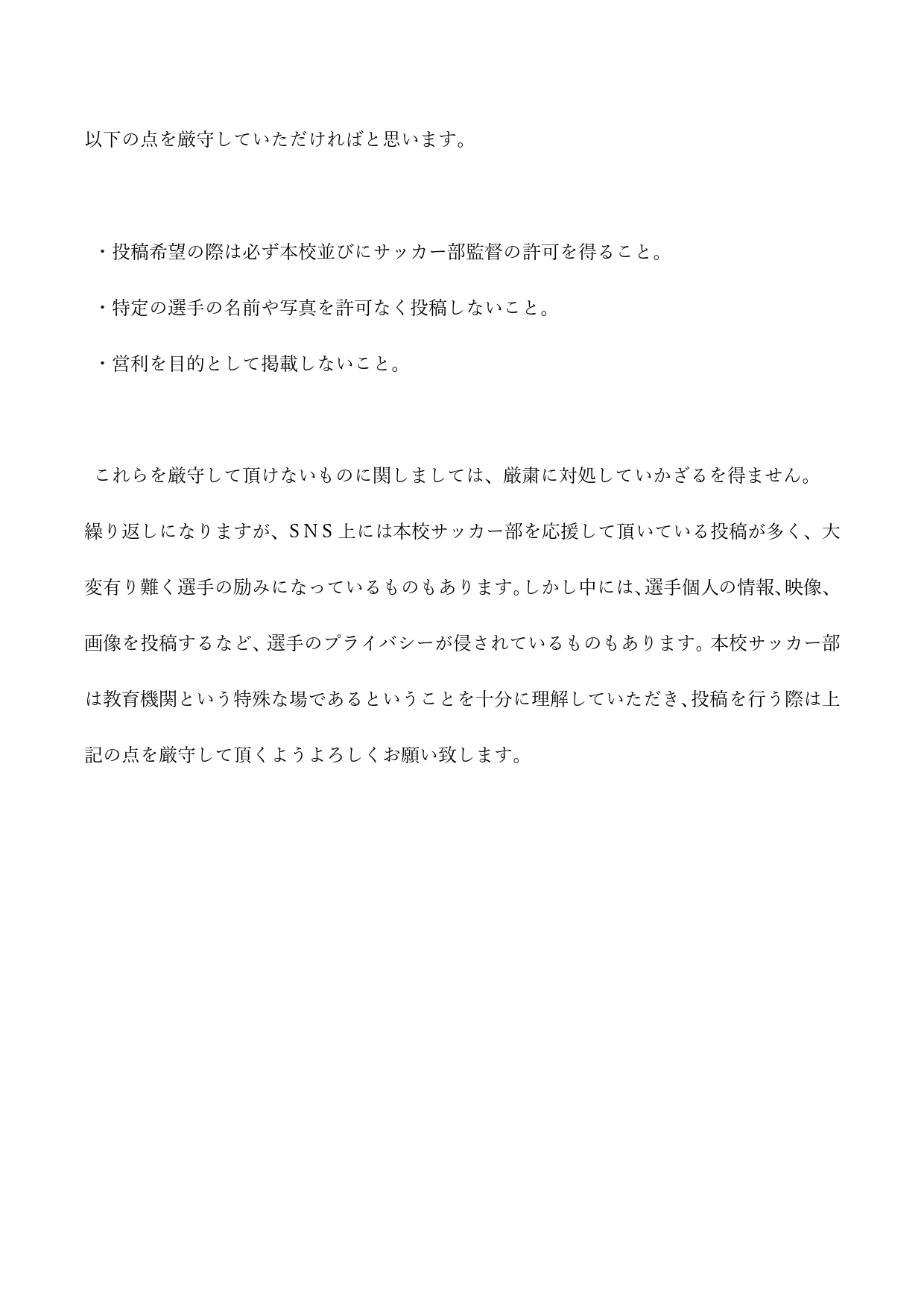 以下の点を厳守していただければと思います。

・投稿希望の際は必ず本校並びにサッカー部監督の許可を得ること。

・特定の選手の名前や写真を許可なく投稿しないこと。

・営利を目的として掲載しないこと。

これらを厳守して頂けないものに関しましては、厳粛に対処していかざるを得ません。繰り返しになりますが、SNS上には本校サッカー部を応援して頂いている投稿が多く、大変有り難く選手の励みになっているものもあります。しかし中には、選手個人の情報、映像、画像を投稿するなど、選手のプライバシーが侵されているものもあります。本校サッカー部は教育機関という特殊な場であるということを十分に理解していただき、投稿を行う際は上記の点を厳守して頂くようよろしくお願い致します。